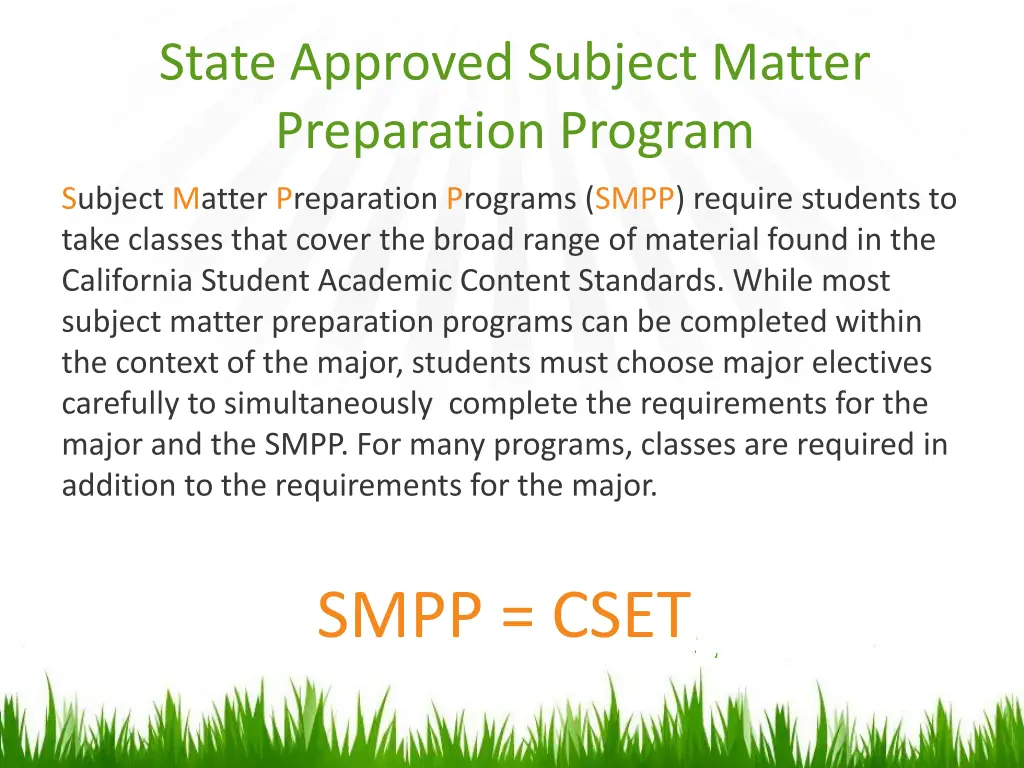 State Approved Subject Matter Preparation Program

Subject Matter Preparation Programs (SMPP) require students to take classes that cover the broad range of material found in the California Student Academic Content Standards. While most subject matter preparation programs can be completed within the context of the major, students must choose major electives carefully to simultaneously  complete the requirements for the major and the SMPP. For many programs, classes are required in addition to the requirements for the major.

SMPP = CSET